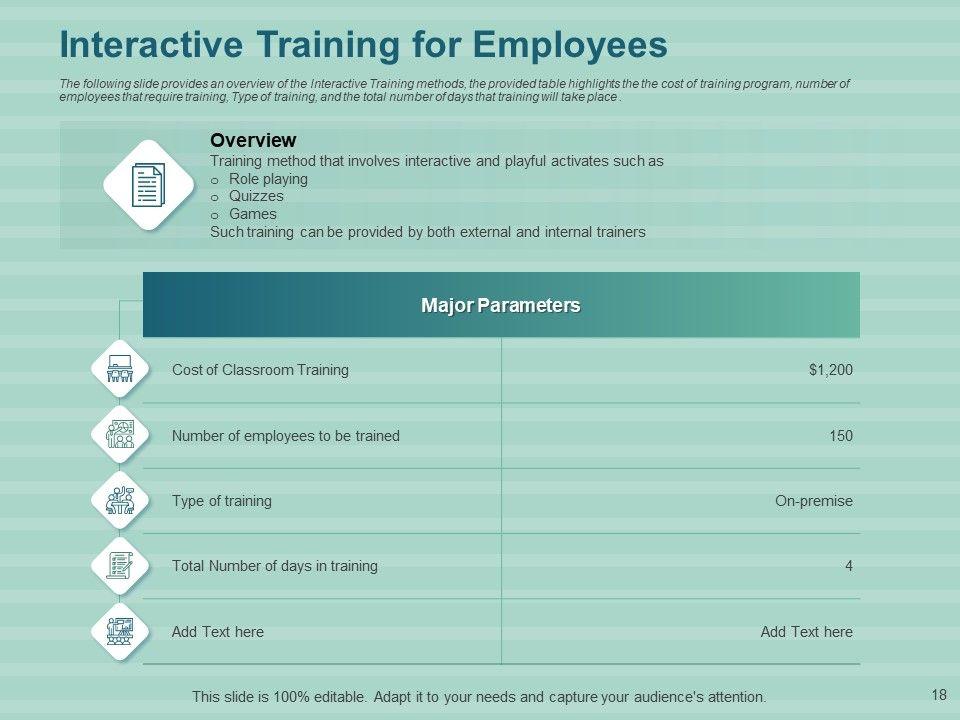 Interactive Training for Employees

The following slide provides an overview of the Interactive Training methods, the provided table highlights the the cost of training program, number of employees that require training, Type of training, and the total number of days that training will take place .

Overview
Training method that involves interactive and playful activates such as
o Role playing
o Quizzes
o Games
Such training can be provided by both external and internal trainers

| Major Parameters | |
|---|---|
| Cost of Classroom Training | $1,200 |
| Number of employees to be trained | 150 |
| Type of training | On-premise |
| Total Number of days in training | 4 |
| Add Text here | Add Text here |

This slide is 100% editable. Adapt it to your needs and capture your audience's attention.

18